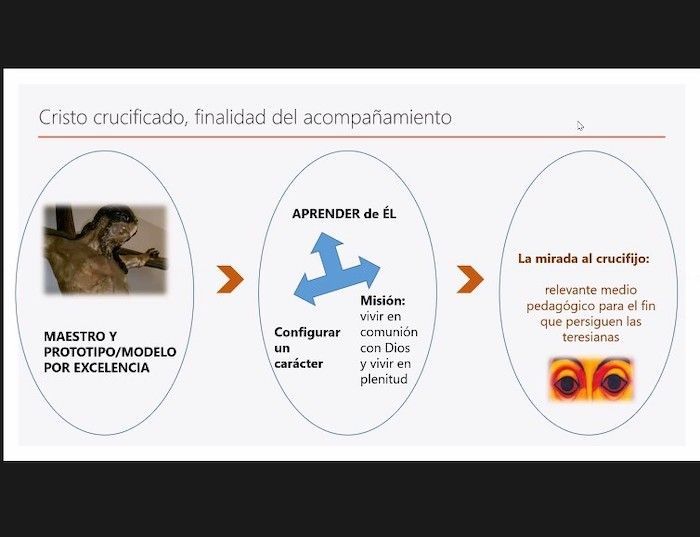 Cristo crucificado, finalidad del acompañamiento

MAESTRO Y PROTOTIPO/MODELO POR EXCELENCIA

APRENDER de ÉL

Configurar un carácter

Misión: vivir en comunión con Dios y vivir en plenitud

La mirada al crucifijo:

relevante medio pedagógico para el fin que persiguen las teresianas